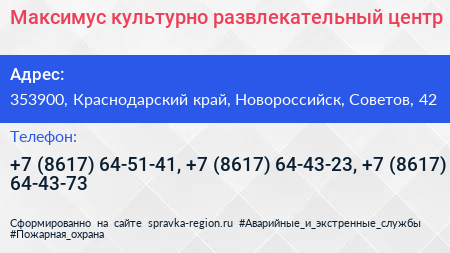 Максимус культурно развлекательный центр

Адрес:

353900, Краснодарский край, Новороссийск, Советов, 42

Телефон:

+7 (8617) 64-51-41, +7 (8617) 64-43-23, +7 (8617) 64-43-73

Сформированно на сайте spravka-region.ru #Аварийные_и_экстренные_службы #Пожарная_охрана